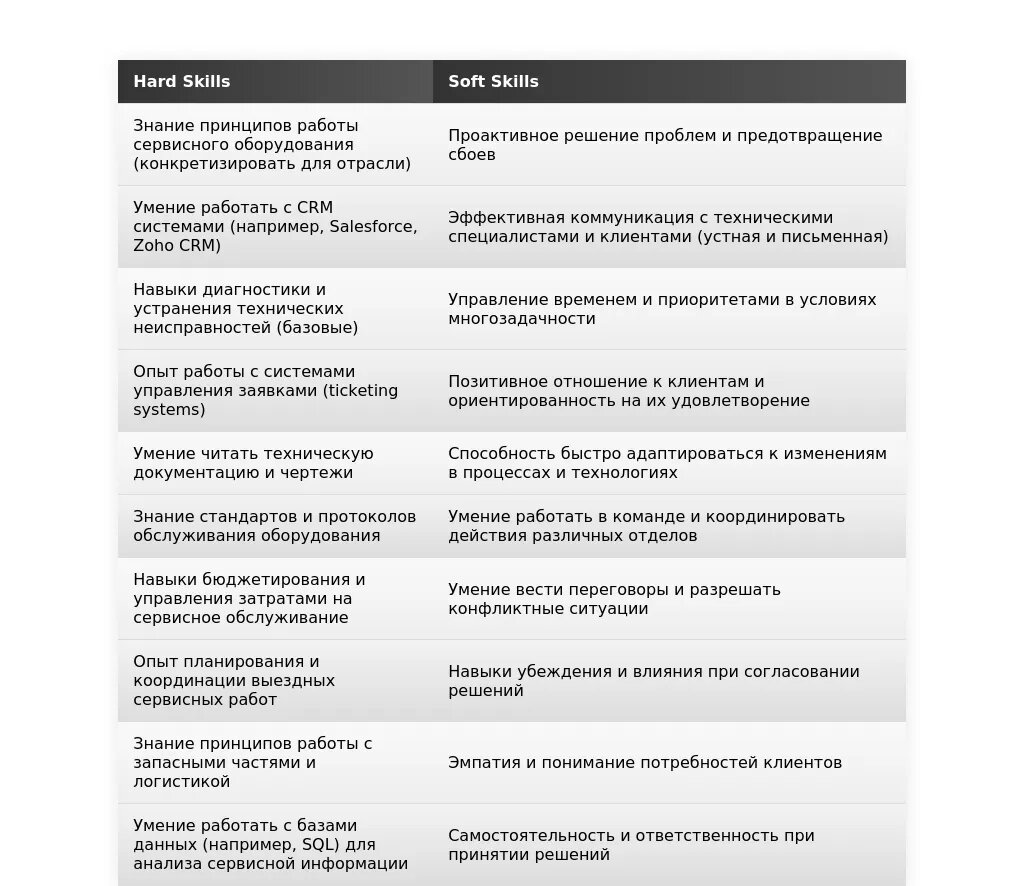 | Hard Skills | Soft Skills |
|---|---|
| Знание принципов работы сервисного оборудования (конкретизировать для отрасли) | Проактивное решение проблем и предотвращение сбоев |
| Умение работать с CRM системами (например, Salesforce, Zoho CRM) | Эффективная коммуникация с техническими специалистами и клиентами (устная и письменная) |
| Навыки диагностики и устранения технических неисправностей (базовые) | Управление временем и приоритетами в условиях многозадачности |
| Опыт работы с системами управления заявками (ticketing systems) | Позитивное отношение к клиентам и ориентированность на их удовлетворение |
| Умение читать техническую документацию и чертежи | Способность быстро адаптироваться к изменениям в процессах и технологиях |
| Знание стандартов и протоколов обслуживания оборудования | Умение работать в команде и координировать действия различных отделов |
| Навыки бюджетирования и управления затратами на сервисное обслуживание | Умение вести переговоры и разрешать конфликтные ситуации |
| Опыт планирования и координации выездных сервисных работ | Навыки убеждения и влияния при согласовании решений |
| Знание принципов работы с запасными частями и логистикой | Эмпатия и понимание потребностей клиентов |
| Умение работать с базами данных (например, SQL) для анализа сервисной информации | Самостоятельность и ответственность при принятии решений |